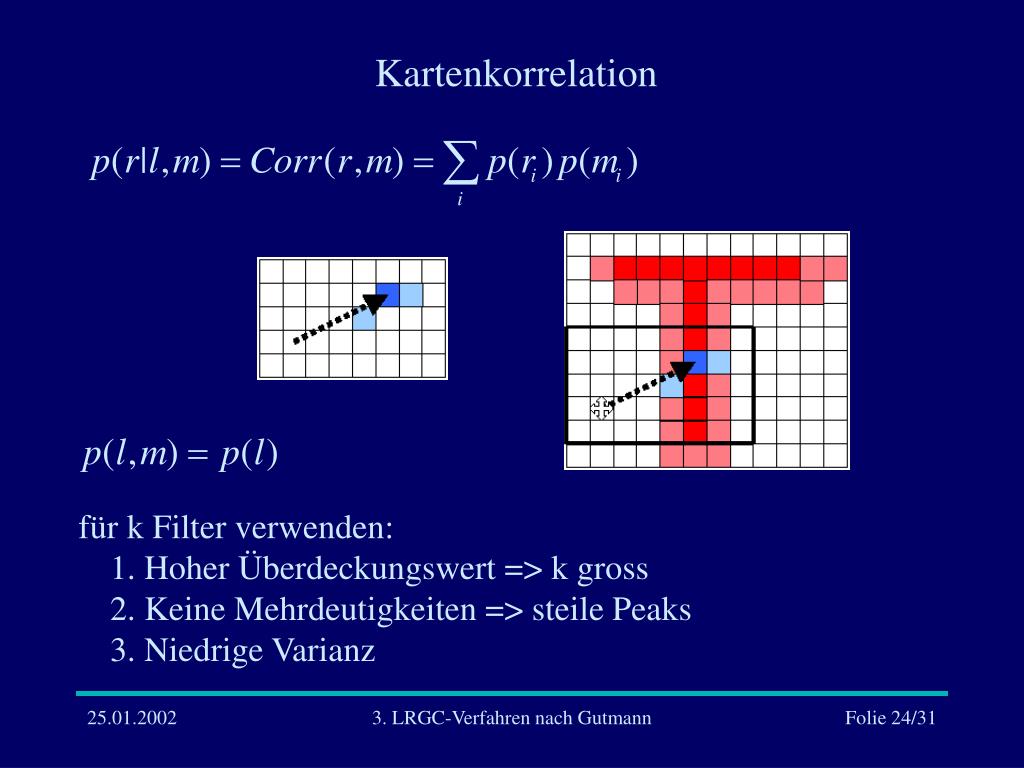 Kartenkorrelation

$p(r|l,m) = Corr(r,m) = \sum_i p(r_i)\,p(m_i)$

$p(l,m) = p(l)$

für k Filter verwenden:
1. Hoher Überdeckungswert => k gross
2. Keine Mehrdeutigkeiten => steile Peaks
3. Niedrige Varianz

25.01.2002
3. LRGC-Verfahren nach Gutmann
Folie 24/31